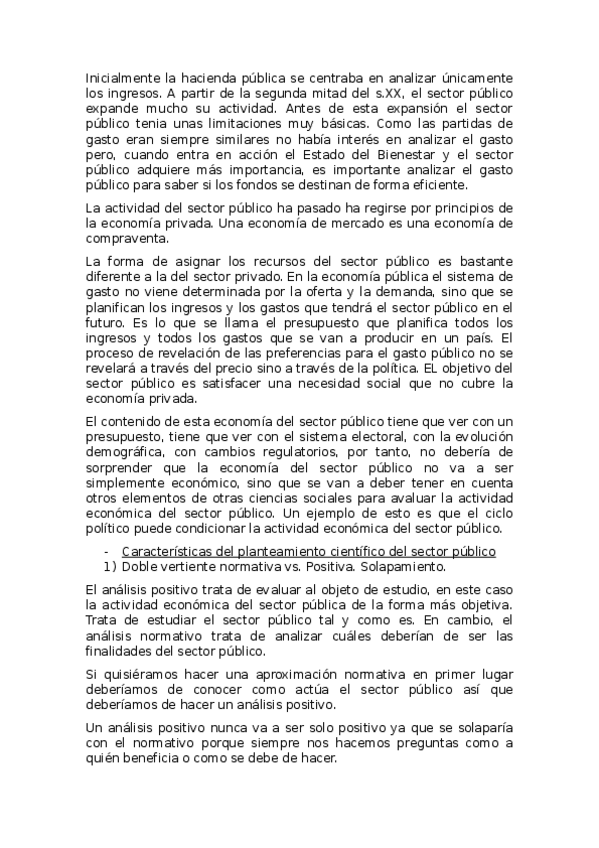 Inicialmente la hacienda pública se centraba en analizar únicamente los ingresos. A partir de la segunda mitad del s.XX, el sector público expande mucho su actividad. Antes de esta expansión el sector público tenia unas limitaciones muy básicas. Como las partidas de gasto eran siempre similares no había interés en analizar el gasto pero, cuando entra en acción el Estado del Bienestar y el sector público adquiere más importancia, es importante analizar el gasto público para saber si los fondos se destinan de forma eficiente.

La actividad del sector público ha pasado ha regirse por principios de la economía privada. Una economía de mercado es una economía de compraventa.

La forma de asignar los recursos del sector público es bastante diferente a la del sector privado. En la economía pública el sistema de gasto no viene determinada por la oferta y la demanda, sino que se planifican los ingresos y los gastos que tendrá el sector público en el futuro. Es lo que se llama el presupuesto que planifica todos los ingresos y todos los gastos que se van a producir en un país. El proceso de revelación de las preferencias para el gasto público no se revelará a través del precio sino a través de la política. EL objetivo del sector público es satisfacer una necesidad social que no cubre la economía privada.

El contenido de esta economía del sector público tiene que ver con un presupuesto, tiene que ver con el sistema electoral, con la evolución demográfica, con cambios regulatorios, por tanto, no debería de sorprender que la economía del sector público no va a ser simplemente económico, sino que se van a deber tener en cuenta otros elementos de otras ciencias sociales para avaluar la actividad económica del sector público. Un ejemplo de esto es que el ciclo político puede condicionar la actividad económica del sector público.

- Características del planteamiento científico del sector público
1) Doble vertiente normativa vs. Positiva. Solapamiento.

El análisis positivo trata de evaluar al objeto de estudio, en este caso la actividad económica del sector pública de la forma más objetiva. Trata de estudiar el sector público tal y como es. En cambio, el análisis normativo trata de analizar cuáles deberían de ser las finalidades del sector público.

Si quisiéramos hacer una aproximación normativa en primer lugar deberíamos de conocer como actúa el sector público así que deberíamos de hacer un análisis positivo.

Un análisis positivo nunca va a ser solo positivo ya que se solaparía con el normativo porque siempre nos hacemos preguntas como a quién beneficia o como se debe de hacer.